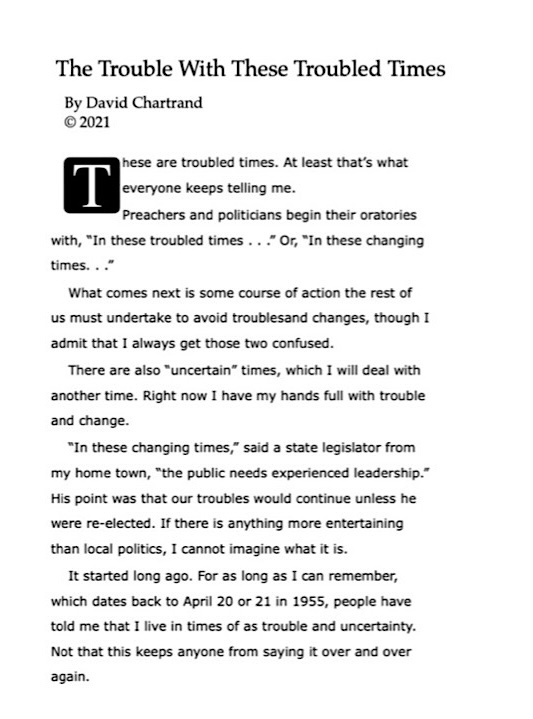 The Trouble With These Troubled Times

By David Chartrand
© 2021

These are troubled times. At least that's what everyone keeps telling me.

Preachers and politicians begin their oratories with, "In these troubled times . . ." Or, "In these changing times. . ."

What comes next is some course of action the rest of us must undertake to avoid troublesand changes, though I admit that I always get those two confused.

There are also "uncertain" times, which I will deal with another time. Right now I have my hands full with trouble and change.

"In these changing times," said a state legislator from my home town, "the public needs experienced leadership." His point was that our troubles would continue unless he were re-elected. If there is anything more entertaining than local politics, I cannot imagine what it is.

It started long ago. For as long as I can remember, which dates back to April 20 or 21 in 1955, people have told me that I live in times of as trouble and uncertainty. Not that this keeps anyone from saying it over and over again.